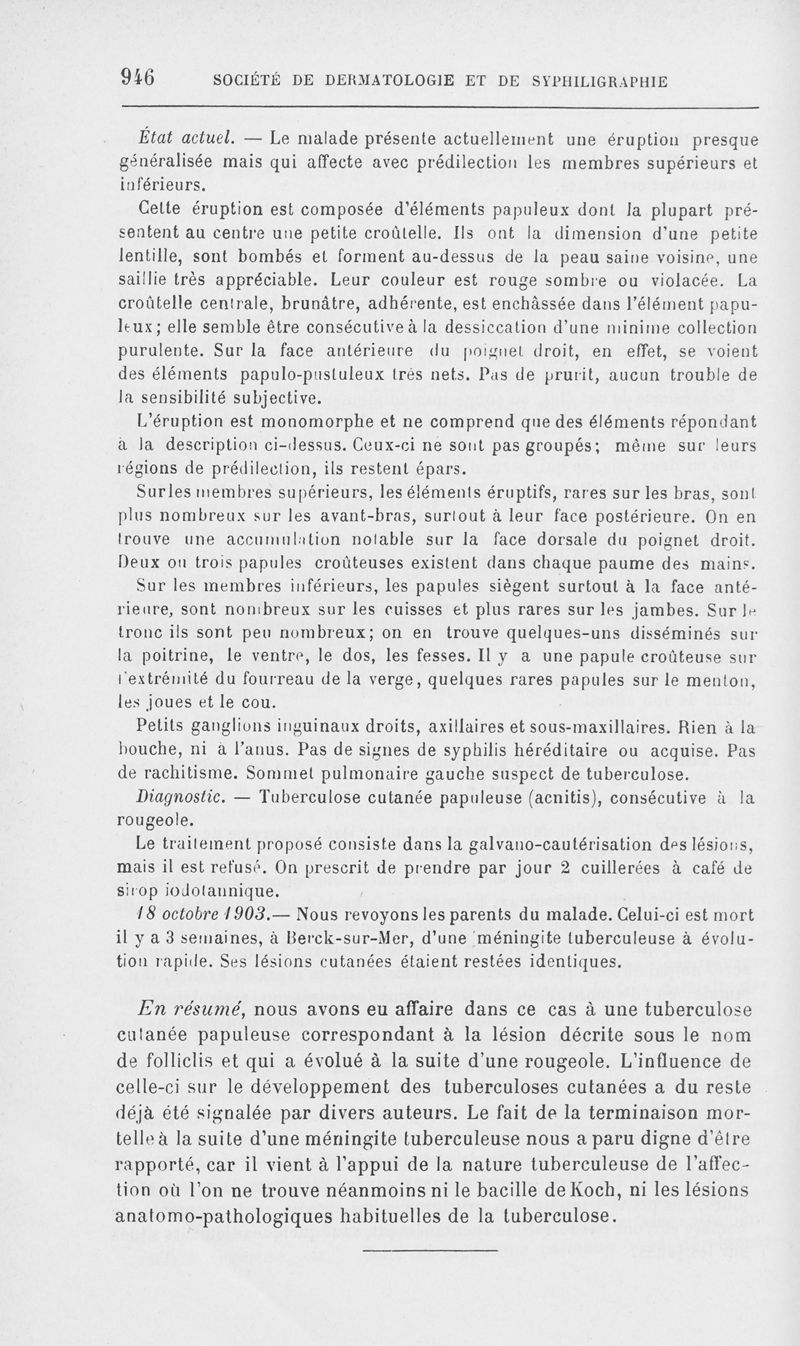 946 SOCIÉTÉ DE DERMATOLOGIE ET DE SYPHILIGRAPHIE

État actuel. — Le malade présente actuellement une éruption presque généralisée mais qui affecte avec prédilection les membres supérieurs et inférieurs.

Cette éruption est composée d'éléments papuleux dont la plupart présentent au centre une petite croûtelle. Ils ont la dimension d'une petite lentille, sont bombés et forment au-dessus de la peau saine voisine, une saillie très appréciable. Leur couleur est rouge sombre ou violacée. La croûtelle centrale, brunâtre, adhérente, est enchâssée dans l'élément papuleux; elle semble être consécutive à la dessiccation d'une minime collection purulente. Sur la face antérieure du poignet droit, en effet, se voient des éléments papulo-pustuleux très nets. Pas de prurit, aucun trouble de la sensibilité subjective.

L'éruption est monomorphe et ne comprend que des éléments répondant à la description ci-dessus. Ceux-ci ne sont pas groupés; même sur leurs régions de prédilection, ils restent épars.

Sur les membres supérieurs, les éléments éruptifs, rares sur les bras, sont plus nombreux sur les avant-bras, surtout à leur face postérieure. On en trouve une accumulation notable sur la face dorsale du poignet droit. Deux ou trois papules croûteuses existent dans chaque paume des mains.

Sur les membres inférieurs, les papules siègent surtout à la face antérieure, sont nombreux sur les cuisses et plus rares sur les jambes. Sur le tronc ils sont peu nombreux; on en trouve quelques-uns disséminés sur la poitrine, le ventre, le dos, les fesses. Il y a une papule croûteuse sur l'extrémité du fourreau de la verge, quelques rares papules sur le menton, les joues et le cou.

Petits ganglions inguinaux droits, axillaires et sous-maxillaires. Rien à la bouche, ni à l'anus. Pas de signes de syphilis héréditaire ou acquise. Pas de rachitisme. Sommet pulmonaire gauche suspect de tuberculose.

Diagnostic. — Tuberculose cutanée papuleuse (acnitis), consécutive à la rougeole.

Le traitement proposé consiste dans la galvano-cautérisation des lésions, mais il est refusé. On prescrit de prendre par jour 2 cuillerées à café de sirop iodotannique.

18 octobre 1903.— Nous revoyons les parents du malade. Celui-ci est mort il y a 3 semaines, à Berck-sur-Mer, d'une méningite tuberculeuse à évolution rapide. Ses lésions cutanées étaient restées identiques.

En résumé, nous avons eu affaire dans ce cas à une tuberculose cutanée papuleuse correspondant à la lésion décrite sous le nom de folliclis et qui a évolué à la suite d'une rougeole. L'influence de celle-ci sur le développement des tuberculoses cutanées a du reste déjà été signalée par divers auteurs. Le fait de la terminaison mortelle à la suite d'une méningite tuberculeuse nous a paru digne d'être rapporté, car il vient à l'appui de la nature tuberculeuse de l'affection où l'on ne trouve néanmoins ni le bacille de Koch, ni les lésions anatomo-pathologiques habituelles de la tuberculose.